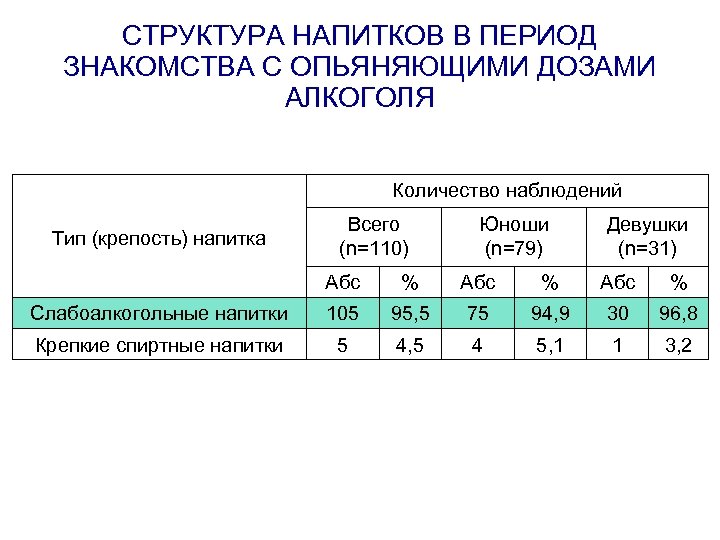 СТРУКТУРА НАПИТКОВ В ПЕРИОД ЗНАКОМСТВА С ОПЬЯНЯЮЩИМИ ДОЗАМИ АЛКОГОЛЯ

| Тип (крепость) напитка | Количество наблюдений | | | | | |
|---|---|---|---|---|---|---|
| | Всего (n=110) | | Юноши (n=79) | | Девушки (n=31) | |
| | Абс | % | Абс | % | Абс | % |
| Слабоалкогольные напитки | 105 | 95,5 | 75 | 94,9 | 30 | 96,8 |
| Крепкие спиртные напитки | 5 | 4,5 | 4 | 5,1 | 1 | 3,2 |